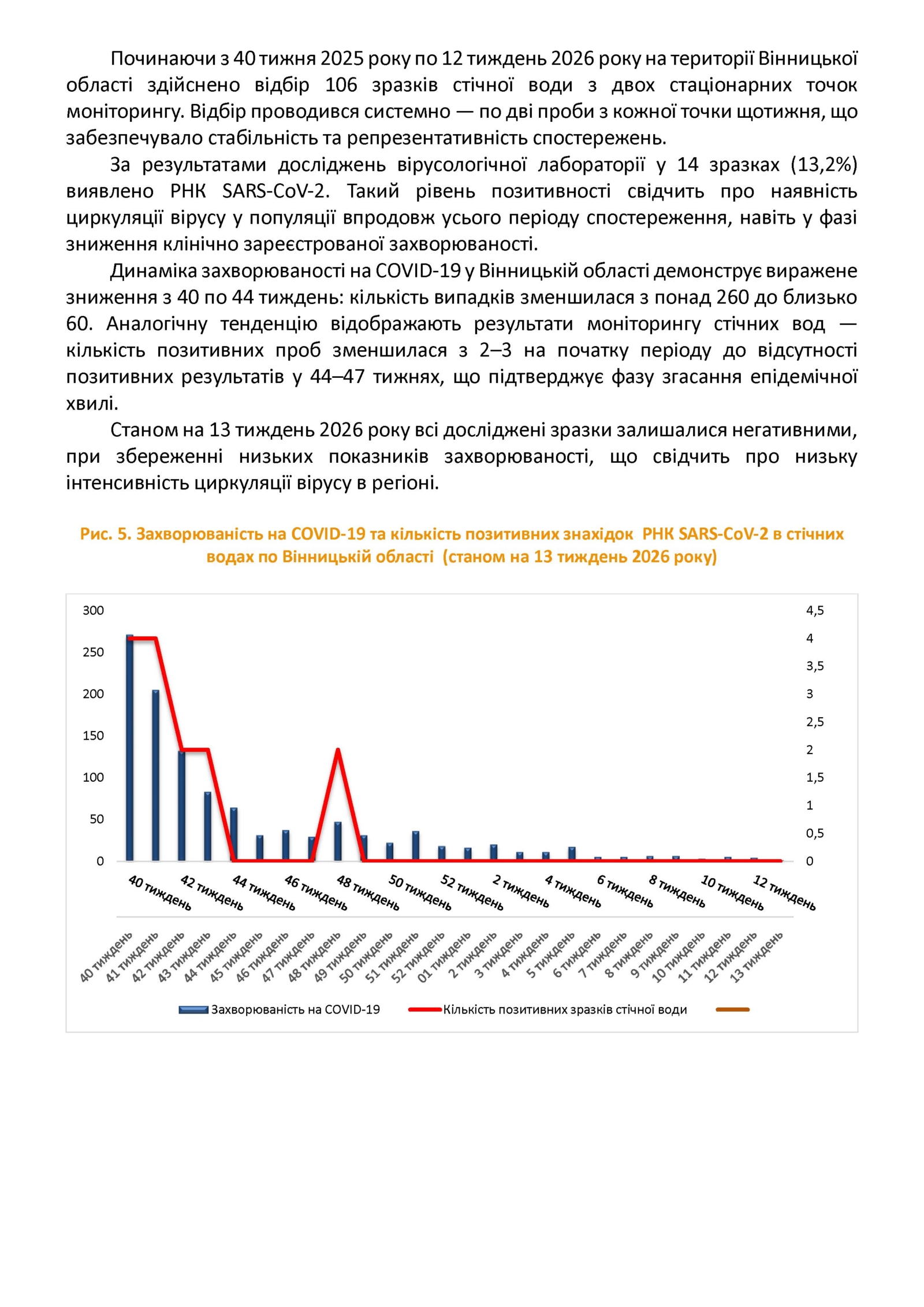 Починаючи з 40 тижня 2025 року по 12 тиждень 2026 року на території Вінницької області здійснено відбір 106 зразків стічної води з двох стаціонарних точок моніторингу. Відбір проводився системно — по дві проби з кожної точки щотижня, що забезпечувало стабільність та репрезентативність спостережень.

За результатами досліджень вірусологічної лабораторії у 14 зразках (13,2%) виявлено РНК SARS-CoV-2. Такий рівень позитивності свідчить про наявність циркуляції вірусу у популяції впродовж усього періоду спостереження, навіть у фазі зниження клінічно зареєстрованої захворюваності.

Динаміка захворюваності на COVID-19 у Вінницькій області демонструє виражене зниження з 40 по 44 тиждень: кількість випадків зменшилася з понад 260 до близько 60. Аналогічну тенденцію відображають результати моніторингу стічних вод — кількість позитивних проб зменшилася з 2–3 на початку періоду до відсутності позитивних результатів у 44–47 тижнях, що підтверджує фазу згасання епідемічної хвилі.

Станом на 13 тиждень 2026 року всі досліджені зразки залишалися негативними, при збереженні низьких показників захворюваності, що свідчить про низьку інтенсивність циркуляції вірусу в регіоні.

Рис. 5. Захворюваність на COVID-19 та кількість позитивних знахідок РНК SARS-CoV-2 в стічних водах по Вінницькій області (станом на 13 тиждень 2026 року)

300
250
200
150
100
50
0

4,5
4
3,5
3
2,5
2
1,5
1
0,5
0

40 тиждень
42 тиждень
44 тиждень
46 тиждень
48 тиждень
50 тиждень
52 тиждень
2 тиждень
4 тиждень
6 тиждень
8 тиждень
10 тиждень
12 тиждень

40 тиждень
41 тиждень
42 тиждень
43 тиждень
44 тиждень
45 тиждень
46 тиждень
47 тиждень
48 тиждень
49 тиждень
50 тиждень
51 тиждень
52 тиждень
01 тиждень
2 тиждень
3 тиждень
4 тиждень
5 тиждень
6 тиждень
7 тиждень
8 тиждень
9 тиждень
10 тиждень
11 тиждень
12 тиждень
13 тиждень

Захворюваність на COVID-19
Кількість позитивних зразків стічної води